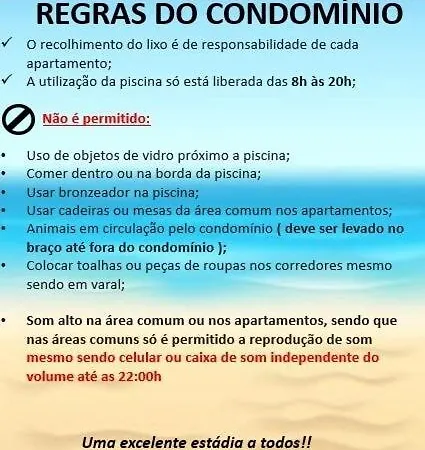 REGRAS DO CONDOMÍNIO

✓ O recolhimento do lixo é de responsabilidade de cada apartamento;

✓ A utilização da piscina só está liberada das 8h às 20h;

Não é permitido:

• Uso de objetos de vidro próximo a piscina;
• Comer dentro ou na borda da piscina;
• Usar bronzeador na piscina;
• Usar cadeiras ou mesas da área comum nos apartamentos;
• Animais em circulação pelo condomínio ( deve ser levado no braço até fora do condomínio );
• Colocar toalhas ou peças de roupas nos corredores mesmo sendo em varal;

• Som alto na área comum ou nos apartamentos, sendo que nas áreas comuns só é permitido a reprodução de som mesmo sendo celular ou caixa de som independente do volume até as 22:00h

Uma excelente estádia a todos!!